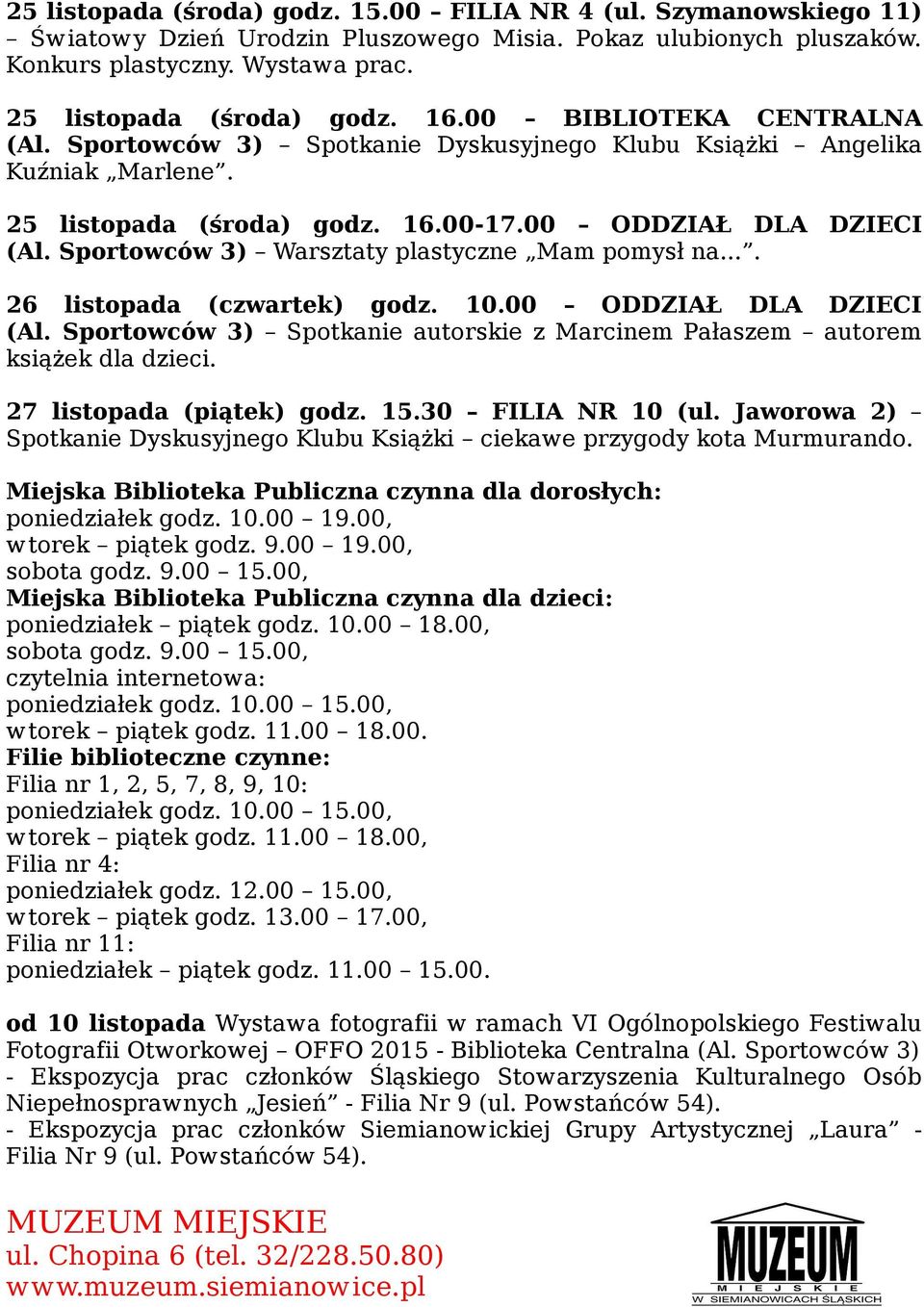 25 listopada (środa) godz. 15.00 – FILIA NR 4 (ul. Szymanowskiego 11) – Światowy Dzień Urodzin Pluszowego Misia. Pokaz ulubionych pluszaków. Konkurs plastyczny. Wystawa prac.

25 listopada (środa) godz. 16.00 – BIBLIOTEKA CENTRALNA (Al. Sportowców 3) – Spotkanie Dyskusyjnego Klubu Książki – Angelika Kuźniak „Marlene".

25 listopada (środa) godz. 16.00-17.00 – ODDZIAŁ DLA DZIECI (Al. Sportowców 3) – Warsztaty plastyczne „Mam pomysł na…".

26 listopada (czwartek) godz. 10.00 – ODDZIAŁ DLA DZIECI (Al. Sportowców 3) – Spotkanie autorskie z Marcinem Pałaszem – autorem książek dla dzieci.

27 listopada (piątek) godz. 15.30 – FILIA NR 10 (ul. Jaworowa 2) – Spotkanie Dyskusyjnego Klubu Książki – ciekawe przygody kota Murmurando.

Miejska Biblioteka Publiczna czynna dla dorosłych:
poniedziałek godz. 10.00 – 19.00,
wtorek – piątek godz. 9.00 – 19.00,
sobota godz. 9.00 – 15.00,
Miejska Biblioteka Publiczna czynna dla dzieci:
poniedziałek – piątek godz. 10.00 – 18.00,
sobota godz. 9.00 – 15.00,
czytelnia internetowa:
poniedziałek godz. 10.00 – 15.00,
wtorek – piątek godz. 11.00 – 18.00.
Filie biblioteczne czynne:
Filia nr 1, 2, 5, 7, 8, 9, 10:
poniedziałek godz. 10.00 – 15.00,
wtorek – piątek godz. 11.00 – 18.00,
Filia nr 4:
poniedziałek godz. 12.00 – 15.00,
wtorek – piątek godz. 13.00 – 17.00,
Filia nr 11:
poniedziałek – piątek godz. 11.00 – 15.00.

od 10 listopada Wystawa fotografii w ramach VI Ogólnopolskiego Festiwalu Fotografii Otworkowej – OFFO 2015 - Biblioteka Centralna (Al. Sportowców 3)
- Ekspozycja prac członków Śląskiego Stowarzyszenia Kulturalnego Osób Niepełnosprawnych „Jesień" - Filia Nr 9 (ul. Powstańców 54).
- Ekspozycja prac członków Siemianowickiej Grupy Artystycznej „Laura" - Filia Nr 9 (ul. Powstańców 54).

MUZEUM MIEJSKIE
ul. Chopina 6 (tel. 32/228.50.80)
www.muzeum.siemianowice.pl

MUZEUM
MIEJSKIE
W SIEMIANOWICACH ŚLĄSKICH